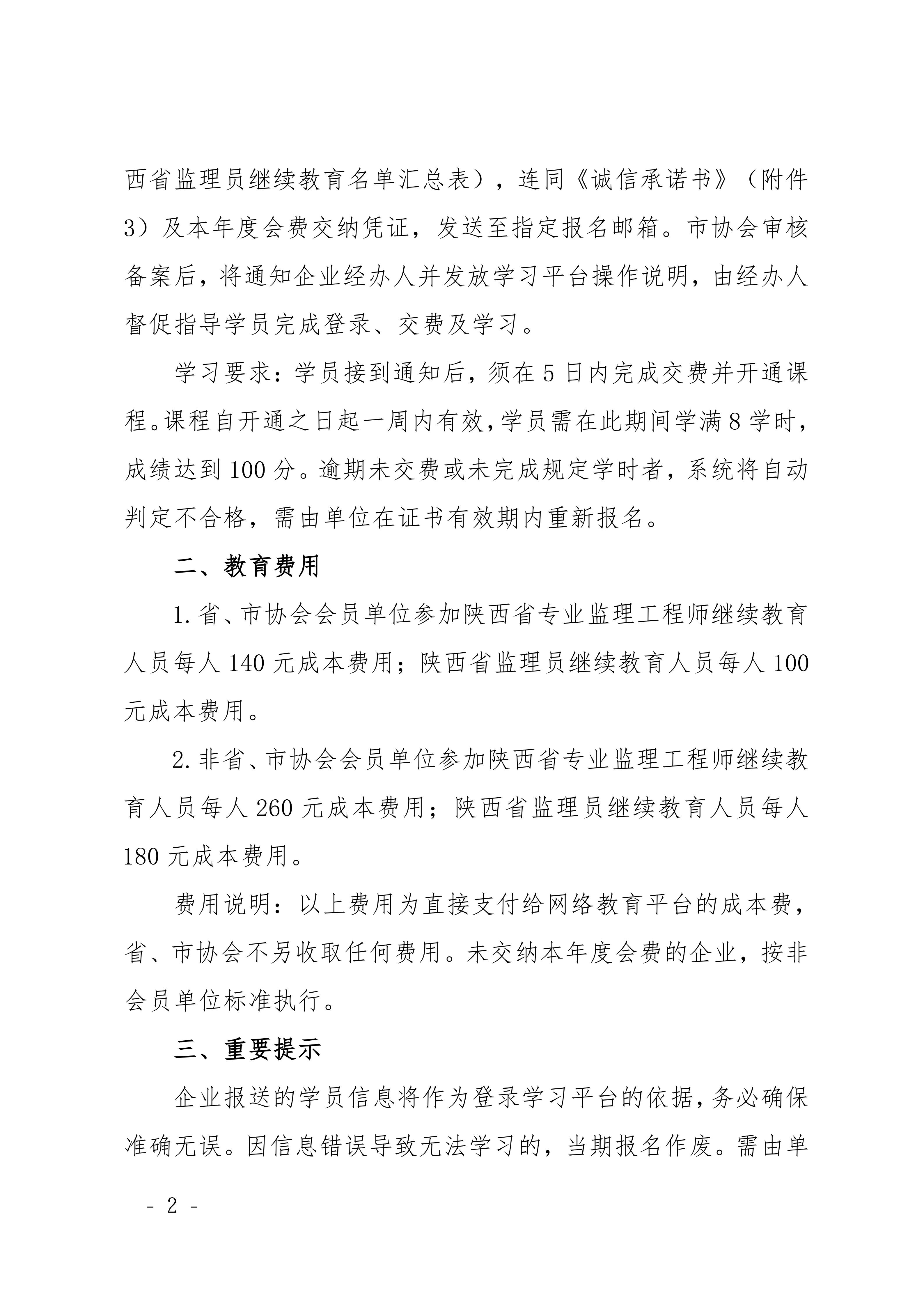 西省监理员继续教育名单汇总表），连同《诚信承诺书》（附件3）及本年度会费交纳凭证，发送至指定报名邮箱。市协会审核备案后，将通知企业经办人并发放学习平台操作说明，由经办人督促指导学员完成登录、交费及学习。

学习要求：学员接到通知后，须在5日内完成交费并开通课程。课程自开通之日起一周内有效，学员需在此期间学满8学时，成绩达到100分。逾期未交费或未完成规定学时者，系统将自动判定不合格，需由单位在证书有效期内重新报名。

二、教育费用

1.省、市协会会员单位参加陕西省专业监理工程师继续教育人员每人140元成本费用；陕西省监理员继续教育人员每人100元成本费用。

2.非省、市协会会员单位参加陕西省专业监理工程师继续教育人员每人260元成本费用；陕西省监理员继续教育人员每人180元成本费用。

费用说明：以上费用为直接支付给网络教育平台的成本费，省、市协会不另收取任何费用。未交纳本年度会费的企业，按非会员单位标准执行。

三、重要提示

企业报送的学员信息将作为登录学习平台的依据，务必确保准确无误。因信息错误导致无法学习的，当期报名作废。需由单

- 2 -